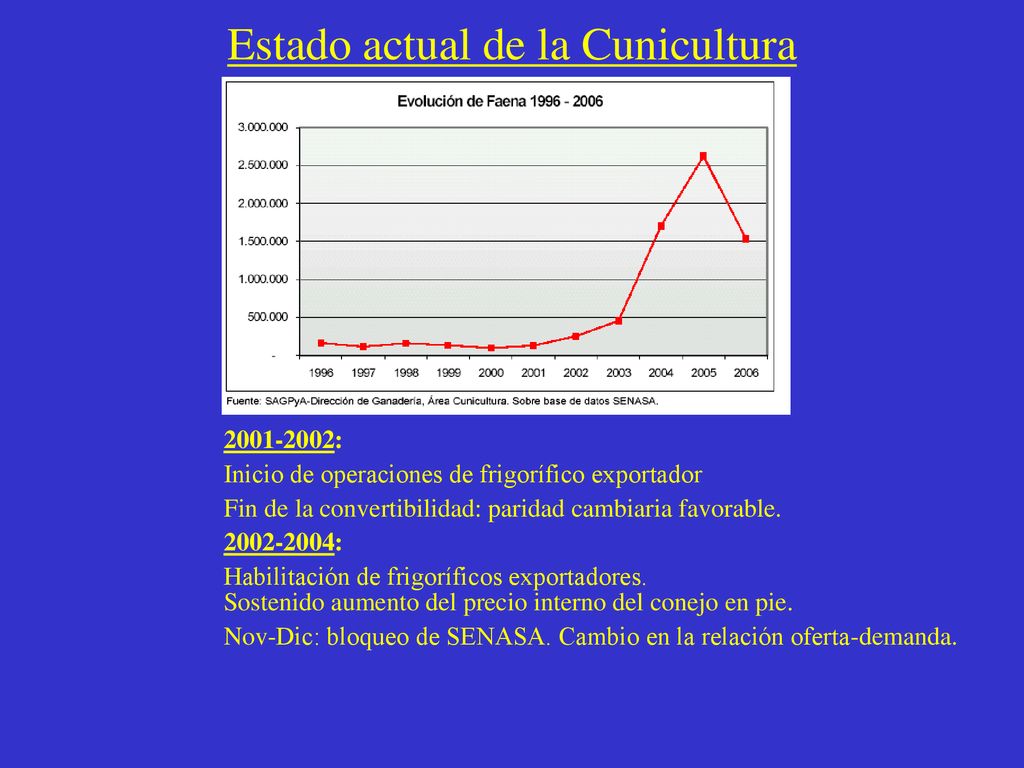 Estado actual de la Cunicultura

Evolución de Faena 1996 - 2006

3.000.000
2.500.000
2.000.000
1.500.000
1.000.000
500.000
-

1996 1997 1998 1999 2000 2001 2002 2003 2004 2005 2006

Fuente: SAGPyA-Dirección de Ganadería, Área Cunicultura. Sobre base de datos SENASA.

2001-2002:
Inicio de operaciones de frigorífico exportador
Fin de la convertibilidad: paridad cambiaria favorable.

2002-2004:
Habilitación de frigoríficos exportadores.
Sostenido aumento del precio interno del conejo en pie.
Nov-Dic: bloqueo de SENASA. Cambio en la relación oferta-demanda.